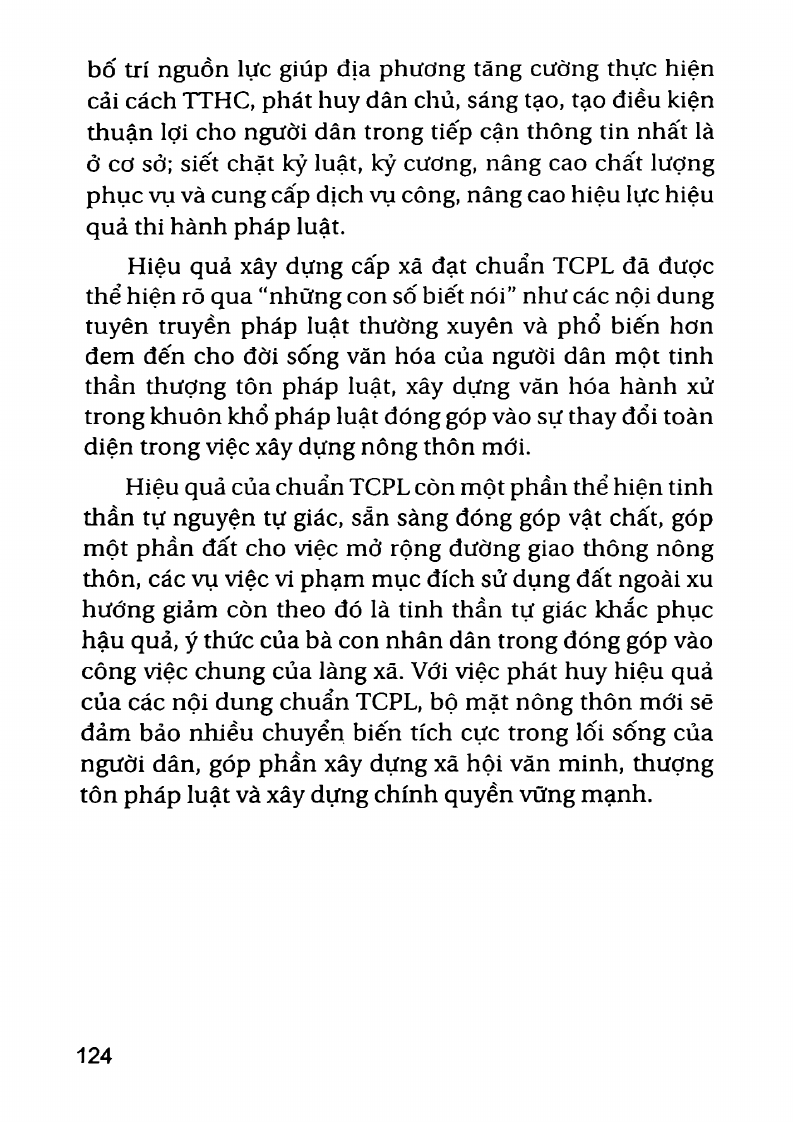 bố trí nguồn lực giúp địa phương tăng cường thực hiện cải cách TTHC, phát huy dân chủ, sáng tạo, tạo điều kiện thuận lợi cho người dân trong tiếp cận thông tin nhất là ở cơ sở; siết chặt kỷ luật, kỷ cương, nâng cao chất lượng phục vụ và cung cấp dịch vụ công, nâng cao hiệu lực hiệu quả thi hành pháp luật.

Hiệu quả xây dựng cấp xã đạt chuẩn TCPL đã được thể hiện rõ qua "những con số biết nói" như các nội dung tuyên truyền pháp luật thường xuyên và phổ biến hơn đem đến cho đời sống văn hóa của người dân một tinh thần thượng tôn pháp luật, xây dựng văn hóa hành xử trong khuôn khổ pháp luật đóng góp vào sự thay đổi toàn diện trong việc xây dựng nông thôn mới.

Hiệu quả của chuẩn TCPL còn một phần thể hiện tinh thần tự nguyện tự giác, sẵn sàng đóng góp vật chất, góp một phần đất cho việc mở rộng đường giao thông nông thôn, các vụ việc vi phạm mục đích sử dụng đất ngoài xu hướng giảm còn theo đó là tinh thần tự giác khắc phục hậu quả, ý thức của bà con nhân dân trong đóng góp vào công việc chung của làng xã. Với việc phát huy hiệu quả của các nội dung chuẩn TCPL, bộ mặt nông thôn mới sẽ đảm bảo nhiều chuyển biến tích cực trong lối sống của người dân, góp phần xây dựng xã hội văn minh, thượng tôn pháp luật và xây dựng chính quyền vững mạnh.

124